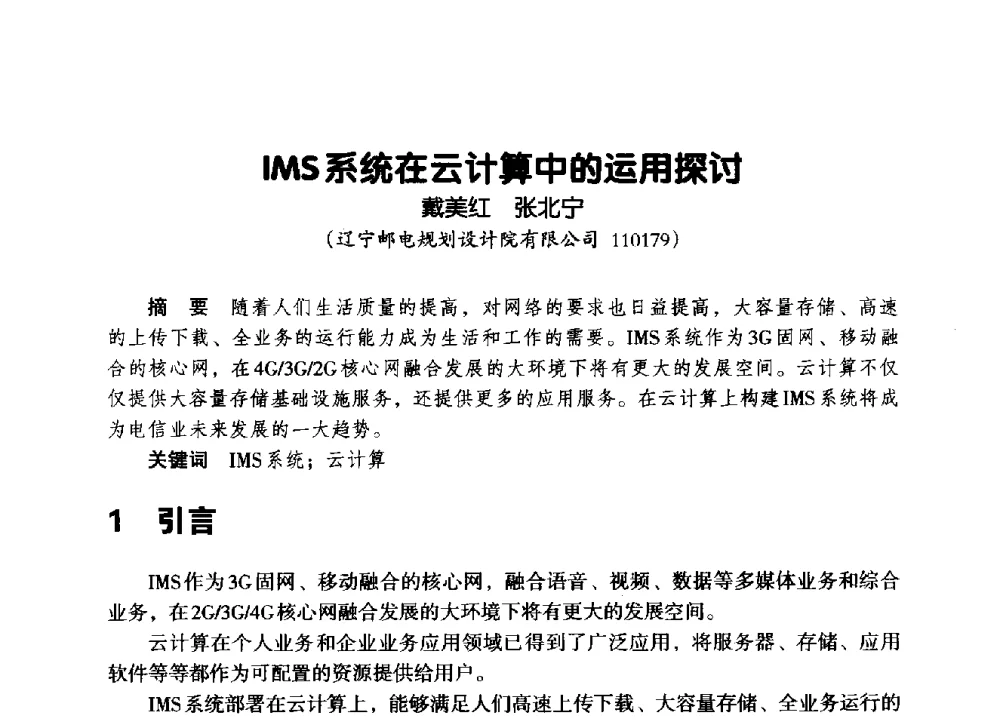 IMS系统在云计算中的运用探讨

戴美红　张北宁

（辽宁邮电规划设计院有限公司 110179）

摘　要　随着人们生活质量的提高，对网络的要求也日益提高，大容量存储、高速的上传下载、全业务的运行能力成为生活和工作的需要。IMS系统作为3G固网、移动融合的核心网，在4G/3G/2G核心网融合发展的大环境下将有更大的发展空间。云计算不仅仅提供大容量存储基础设施服务，还提供更多的应用服务。在云计算上构建IMS系统将成为电信业未来发展的一大趋势。

关键词　IMS系统；云计算

1　引言

IMS作为3G固网、移动融合的核心网，融合语音、视频、数据等多媒体业务和综合业务，在2G/3G/4G核心网融合发展的大环境下将有更大的发展空间。

云计算在个人业务和企业业务应用领域已得到了广泛应用，将服务器、存储、应用软件等等都作为可配置的资源提供给用户。

IMS系统部署在云计算上，能够满足人们高速上传下载、大容量存储、全业务运行的